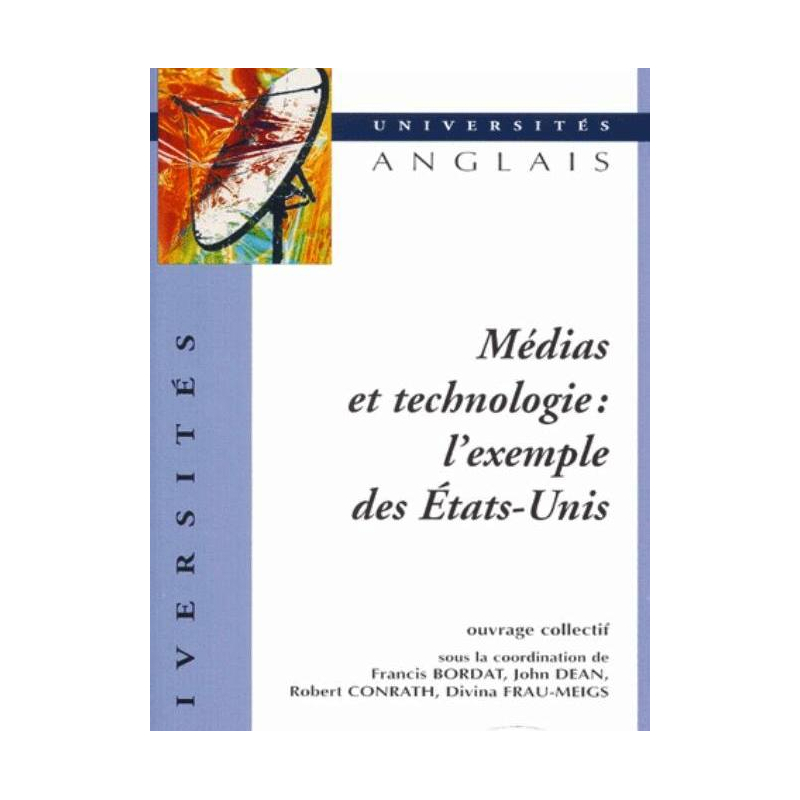 UNIVERSITÉS
ANGLAIS

IVERSITÉS

Médias et technologie : l'exemple des États-Unis

ouvrage collectif

sous la coordination de Francis BORDAT, John DEAN, Robert CONRATH, Divina FRAU-MEIGS